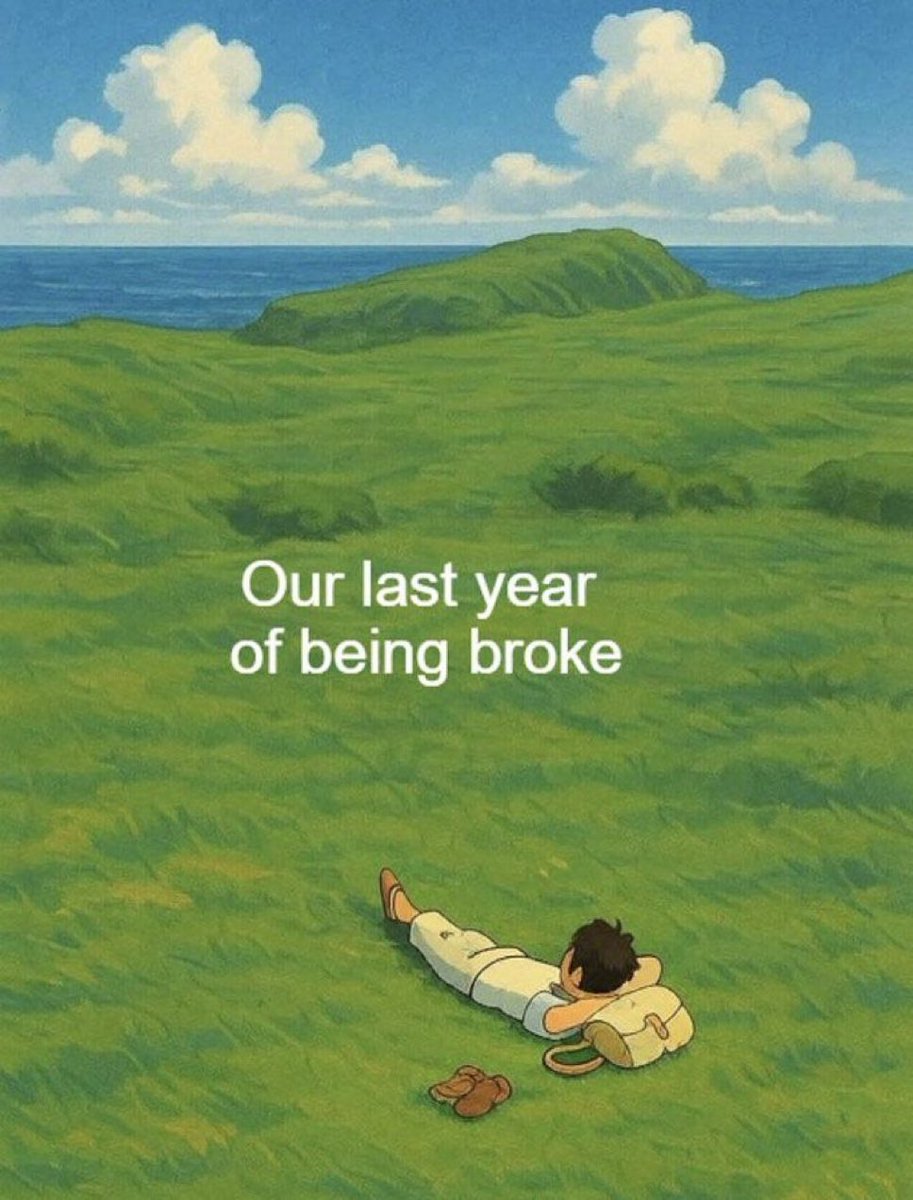 Our last year of being broke